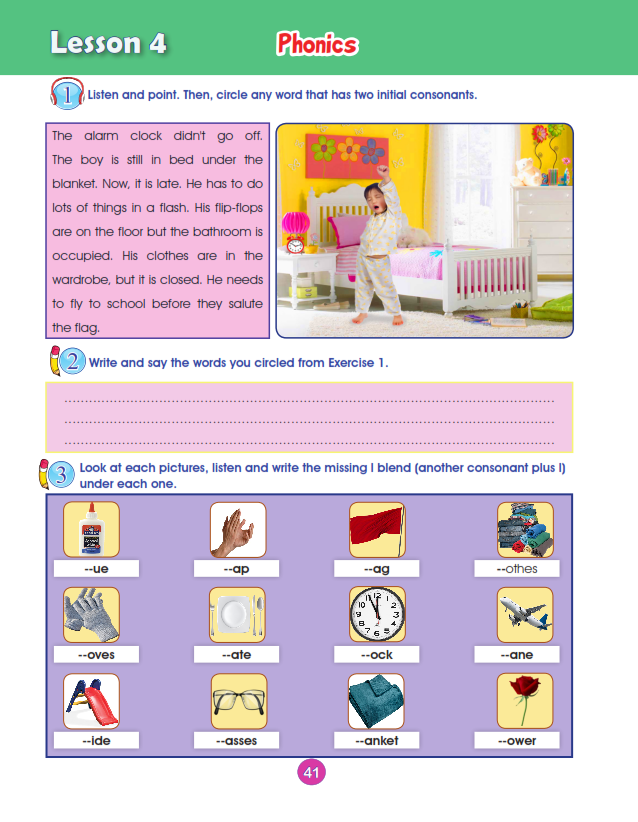 Lesson 4 Phonics

1 Listen and point. Then, circle any word that has two initial consonants.

The alarm clock didn't go off. The boy is still in bed under the blanket. Now, it is late. He has to do lots of things in a flash. His flip-flops are on the floor but the bathroom is occupied. His clothes are in the wardrobe, but it is closed. He needs to fly to school before they salute the flag.

2 Write and say the words you circled from Exercise 1.

____
____
____

3 Look at each pictures, listen and write the missing l blend (another consonant plus l) under each one.

--ue
--ap
--ag
--othes
--oves
--ate
--ock
--ane
--ide
--asses
--anket
--ower

41